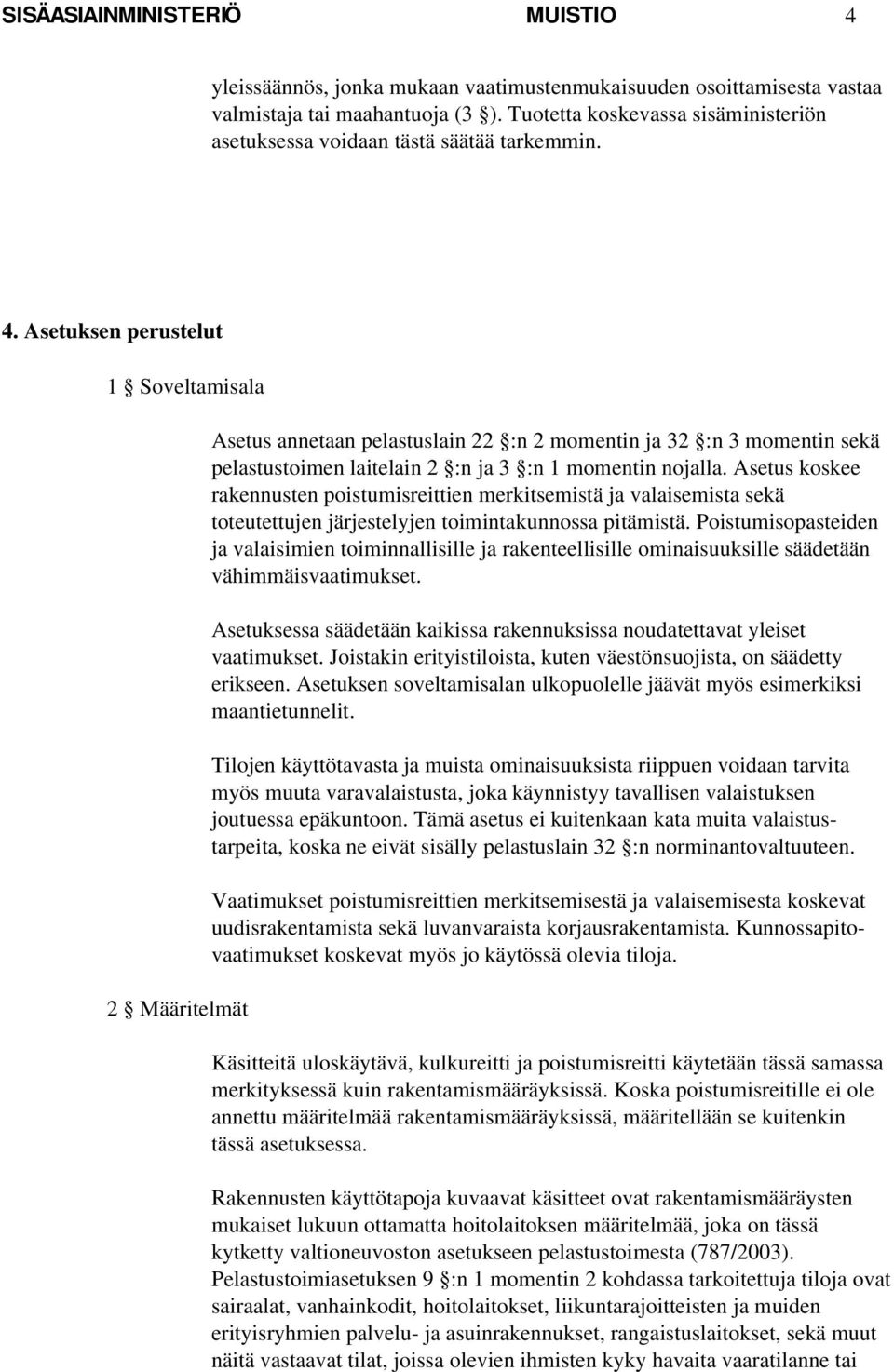 SISÄASIAINMINISTERIÖ MUISTIO 4

yleissäännös, jonka mukaan vaatimustenmukaisuuden osoittamisesta vastaa valmistaja tai maahantuoja (3 §). Tuotetta koskevassa sisäministeriön asetuksessa voidaan tästä säätää tarkemmin.

4. Asetuksen perustelut

1 § Soveltamisala

Asetus annetaan pelastuslain 22 §:n 2 momentin ja 32 §:n 3 momentin sekä pelastustoimen laitelain 2 §:n ja 3 §:n 1 momentin nojalla. Asetus koskee rakennusten poistumisreittien merkitsemistä ja valaisemista sekä toteutettujen järjestelyjen toimintakunnossa pitämistä. Poistumisopasteiden ja valaisimien toiminnallisille ja rakenteellisille ominaisuuksille säädetään vähimmäisvaatimukset.

Asetuksessa säädetään kaikissa rakennuksissa noudatettavat yleiset vaatimukset. Joistakin erityistiloista, kuten väestönsuojista, on säädetty erikseen. Asetuksen soveltamisalan ulkopuolelle jäävät myös esimerkiksi maantietunnelit.

Tilojen käyttötavasta ja muista ominaisuuksista riippuen voidaan tarvita myös muuta varavalaistusta, joka käynnistyy tavallisen valaistuksen joutuessa epäkuntoon. Tämä asetus ei kuitenkaan kata muita valaistustarpeita, koska ne eivät sisälly pelastuslain 32 §:n norminantovaltuuteen.

Vaatimukset poistumisreittien merkitsemisestä ja valaisemisesta koskevat uudisrakentamista sekä luvanvaraista korjausrakentamista. Kunnossapitovaatimukset koskevat myös jo käytössä olevia tiloja.

2 § Määritelmät

Käsitteitä uloskäytävä, kulkureitti ja poistumisreitti käytetään tässä samassa merkityksessä kuin rakentamismääräyksissä. Koska poistumisreitille ei ole annettu määritelmää rakentamismääräyksissä, määritellään se kuitenkin tässä asetuksessa.

Rakennusten käyttötapoja kuvaavat käsitteet ovat rakentamismääräysten mukaiset lukuun ottamatta hoitolaitoksen määritelmää, joka on tässä kytketty valtioneuvoston asetukseen pelastustoimesta (787/2003). Pelastustoimiasetuksen 9 §:n 1 momentin 2 kohdassa tarkoitettuja tiloja ovat sairaalat, vanhainkodit, hoitolaitokset, liikuntarajoitteisten ja muiden erityisryhmien palvelu- ja asuinrakennukset, rangaistuslaitokset, sekä muut näitä vastaavat tilat, joissa olevien ihmisten kyky havaita vaaratilanne tai